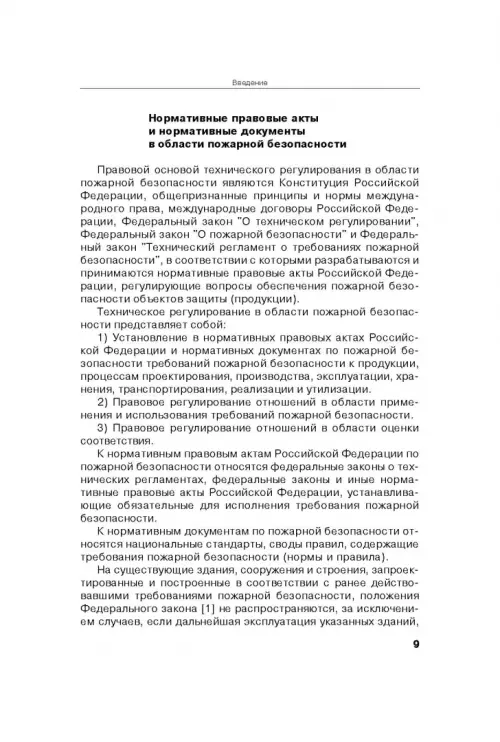 Введение

Нормативные правовые акты
и нормативные документы
в области пожарной безопасности

Правовой основой технического регулирования в области пожарной безопасности являются Конституция Российской Федерации, общепризнанные принципы и нормы международного права, международные договоры Российской Федерации, Федеральный закон "О техническом регулировании", Федеральный закон "О пожарной безопасности" и Федеральный закон "Технический регламент о требованиях пожарной безопасности", в соответствии с которыми разрабатываются и принимаются нормативные правовые акты Российской Федерации, регулирующие вопросы обеспечения пожарной безопасности объектов защиты (продукции).

Техническое регулирование в области пожарной безопасности представляет собой:

1) Установление в нормативных правовых актах Российской Федерации и нормативных документах по пожарной безопасности требований пожарной безопасности к продукции, процессам проектирования, производства, эксплуатации, хранения, транспортирования, реализации и утилизации.

2) Правовое регулирование отношений в области применения и использования требований пожарной безопасности.

3) Правовое регулирование отношений в области оценки соответствия.

К нормативным правовым актам Российской Федерации по пожарной безопасности относятся федеральные законы о технических регламентах, федеральные законы и иные нормативные правовые акты Российской Федерации, устанавливающие обязательные для исполнения требования пожарной безопасности.

К нормативным документам по пожарной безопасности относятся национальные стандарты, своды правил, содержащие требования пожарной безопасности (нормы и правила).

На существующие здания, сооружения и строения, запроектированные и построенные в соответствии с ранее действовавшими требованиями пожарной безопасности, положения Федерального закона [1] не распространяются, за исключением случаев, если дальнейшая эксплуатация указанных зданий,

9